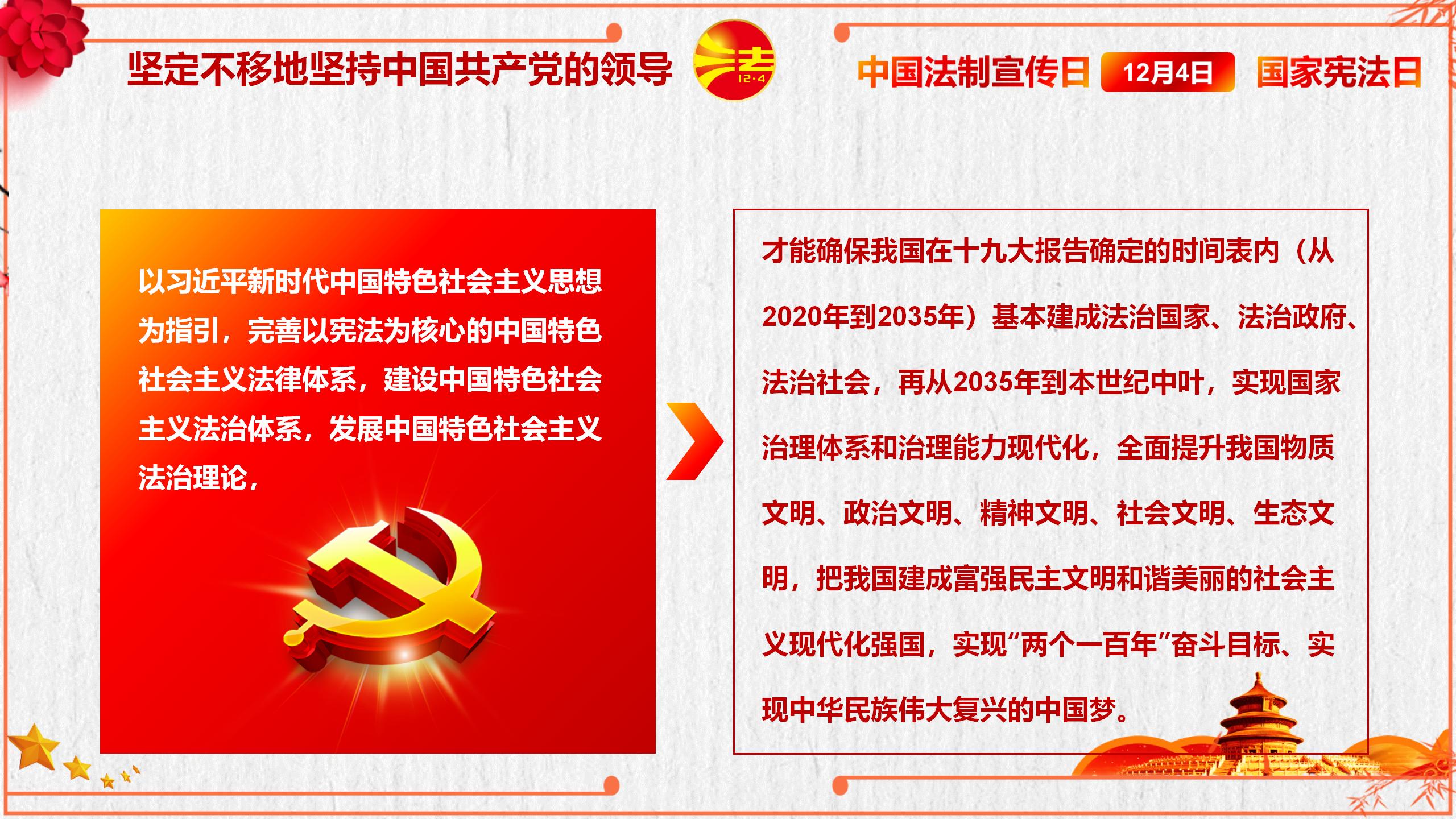 坚定不移地坚持中国共产党的领导

法 12·4

中国法制宣传日 12月4日 国家宪法日

以习近平新时代中国特色社会主义思想为指引，完善以宪法为核心的中国特色社会主义法律体系，建设中国特色社会主义法治体系，发展中国特色社会主义法治理论，

才能确保我国在十九大报告确定的时间表内（从2020年到2035年）基本建成法治国家、法治政府、法治社会，再从2035年到本世纪中叶，实现国家治理体系和治理能力现代化，全面提升我国物质文明、政治文明、精神文明、社会文明、生态文明，把我国建成富强民主文明和谐美丽的社会主义现代化强国，实现“两个一百年”奋斗目标、实现中华民族伟大复兴的中国梦。